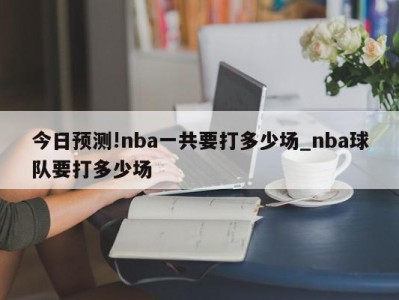 今日预测!nba一共要打多少场_nba球队要打多少场